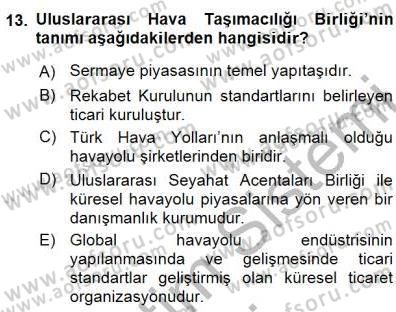 13. Uluslararası Hava Taşımacılığı Birliği'nin tanımı aşağıdakilerden hangisidir?

A) Sermaye piyasasının temel yapıtaşıdır.

B) Rekabet Kurulunun standartlarını belirleyen ticari kuruluştur.

C) Türk Hava Yolları'nın anlaşmalı olduğu havayolu şirketlerinden biridir.

D) Uluslararası Seyahat Acentaları Birliği ile küresel havayolu piyasalarına yön veren bir danışmanlık kurumudur.

E) Global havayolu endüstrisinin yapılanmasında ve gelişmesinde ticari standartlar geliştirmiş olan küresel ticaret organizasyonudur.

www.aofsoru.com